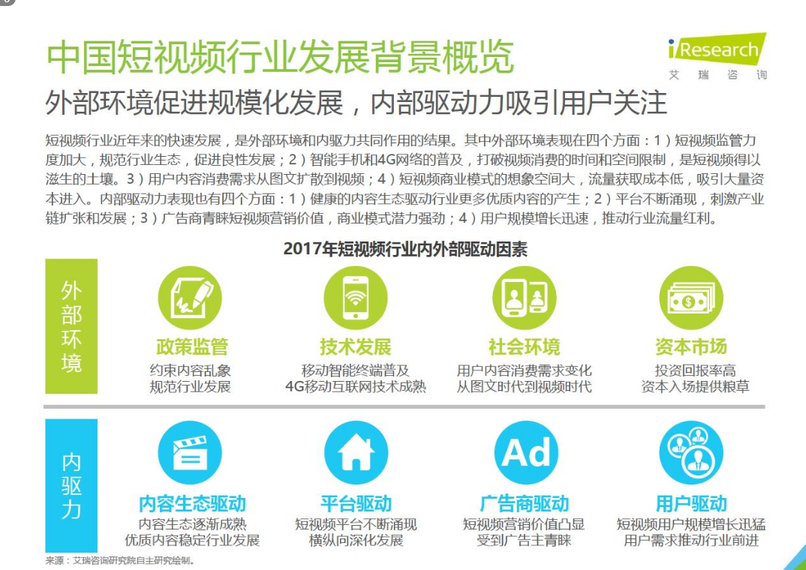 中国短视频行业发展背景概览

iResearch
艾瑞咨询

外部环境促进规模化发展，内部驱动力吸引用户关注

短视频行业近年来的快速发展，是外部环境和内驱力共同作用的结果。其中外部环境表现在四个方面：1）短视频监管力度加大，规范行业生态，促进良性发展；2）智能手机和4G网络的普及，打破视频消费的时间和空间限制，是短视频得以滋生的土壤。3）用户内容消费需求从图文扩散到视频；4）短视频商业模式的想象空间大，流量获取成本低，吸引大量资本进入。内部驱动力表现也有四个方面：1）健康的内容生态驱动行业更多优质内容的产生；2）平台不断涌现，刺激产业链扩张和发展；3）广告商青睐短视频营销价值，商业模式潜力强劲；4）用户规模增长迅速，推动行业流量红利。

2017年短视频行业内外部驱动因素

外部环境

政策监管
约束内容乱象
规范行业发展

技术发展
移动智能终端普及
4G移动互联网技术成熟

社会环境
用户内容消费需求变化
从图文时代到视频时代

资本市场
投资回报率高
资本入场提供粮草

内驱力

内容生态驱动
内容生态逐渐成熟
优质内容稳定行业发展

平台驱动
短视频平台不断涌现
横纵向深化发展

Ad
广告商驱动
短视频营销价值凸显
受到广告主青睐

用户驱动
短视频用户规模增长迅猛
用户需求推动行业前进

来源：艾瑞咨询研究院自主研究绘制。